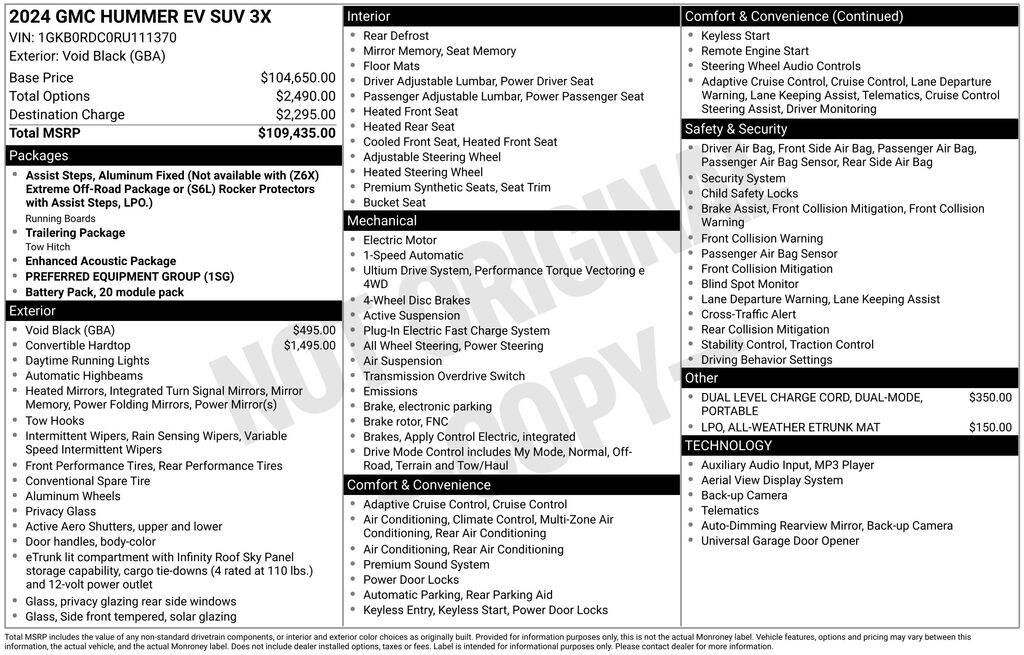 2024 GMC HUMMER EV SUV 3X
VIN: 1GKB0RDC0RU111370
Exterior: Void Black (GBA)

| Base Price | $104,650.00 |
|---|---|
| Total Options | $2,490.00 |
| Destination Charge | $2,295.00 |
| Total MSRP | $109,435.00 |

Packages
- Assist Steps, Aluminum Fixed (Not available with (Z6X) Extreme Off-Road Package or (S6L) Rocker Protectors with Assist Steps, LPO.)
Running Boards
- Trailering Package
Tow Hitch
- Enhanced Acoustic Package
- PREFERRED EQUIPMENT GROUP (1SG)
- Battery Pack, 20 module pack

Exterior
- Void Black (GBA) $495.00
- Convertible Hardtop $1,495.00
- Daytime Running Lights
- Automatic Highbeams
- Heated Mirrors, Integrated Turn Signal Mirrors, Mirror Memory, Power Folding Mirrors, Power Mirror(s)
- Tow Hooks
- Intermittent Wipers, Rain Sensing Wipers, Variable Speed Intermittent Wipers
- Front Performance Tires, Rear Performance Tires
- Conventional Spare Tire
- Aluminum Wheels
- Privacy Glass
- Active Aero Shutters, upper and lower
- Door handles, body-color
- eTrunk lit compartment with Infinity Roof Sky Panel storage capability, cargo tie-downs (4 rated at 110 lbs.) and 12-volt power outlet
- Glass, privacy glazing rear side windows
- Glass, Side front tempered, solar glazing

Interior
- Rear Defrost
- Mirror Memory, Seat Memory
- Floor Mats
- Driver Adjustable Lumbar, Power Driver Seat
- Passenger Adjustable Lumbar, Power Passenger Seat
- Heated Front Seat
- Heated Rear Seat
- Cooled Front Seat, Heated Front Seat
- Adjustable Steering Wheel
- Heated Steering Wheel
- Premium Synthetic Seats, Seat Trim
- Bucket Seat

Mechanical
- Electric Motor
- 1-Speed Automatic
- Ultium Drive System, Performance Torque Vectoring e 4WD
- 4-Wheel Disc Brakes
- Active Suspension
- Plug-In Electric Fast Charge System
- All Wheel Steering, Power Steering
- Air Suspension
- Transmission Overdrive Switch
- Emissions
- Brake, electronic parking
- Brake rotor, FNC
- Brakes, Apply Control Electric, integrated
- Drive Mode Control includes My Mode, Normal, Off-Road, Terrain and Tow/Haul

Comfort & Convenience
- Adaptive Cruise Control, Cruise Control
- Air Conditioning, Climate Control, Multi-Zone Air Conditioning, Rear Air Conditioning
- Air Conditioning, Rear Air Conditioning
- Premium Sound System
- Power Door Locks
- Automatic Parking, Rear Parking Aid
- Keyless Entry, Keyless Start, Power Door Locks

Comfort & Convenience (Continued)
- Keyless Start
- Remote Engine Start
- Steering Wheel Audio Controls
- Adaptive Cruise Control, Cruise Control, Lane Departure Warning, Lane Keeping Assist, Telematics, Cruise Control Steering Assist, Driver Monitoring

Safety & Security
- Driver Air Bag, Front Side Air Bag, Passenger Air Bag, Passenger Air Bag Sensor, Rear Side Air Bag
- Security System
- Child Safety Locks
- Brake Assist, Front Collision Mitigation, Front Collision Warning
- Front Collision Warning
- Passenger Air Bag Sensor
- Front Collision Mitigation
- Blind Spot Monitor
- Lane Departure Warning, Lane Keeping Assist
- Cross-Traffic Alert
- Rear Collision Mitigation
- Stability Control, Traction Control
- Driving Behavior Settings

Other
- DUAL LEVEL CHARGE CORD, DUAL-MODE, PORTABLE $350.00
- LPO, ALL-WEATHER ETRUNK MAT $150.00

TECHNOLOGY
- Auxiliary Audio Input, MP3 Player
- Aerial View Display System
- Back-up Camera
- Telematics
- Auto-Dimming Rearview Mirror, Back-up Camera
- Universal Garage Door Opener

NOT ORIGINAL COPY

Total MSRP includes the value of any non-standard drivetrain components, or interior and exterior color choices as originally built. Provided for information purposes only, this is not the actual Monroney label. Vehicle features, options and pricing may vary between this information, the actual vehicle, and the actual Monroney label. Does not include dealer installed options, taxes or fees. Label is intended for informational purposes only. Please contact dealer for more information.